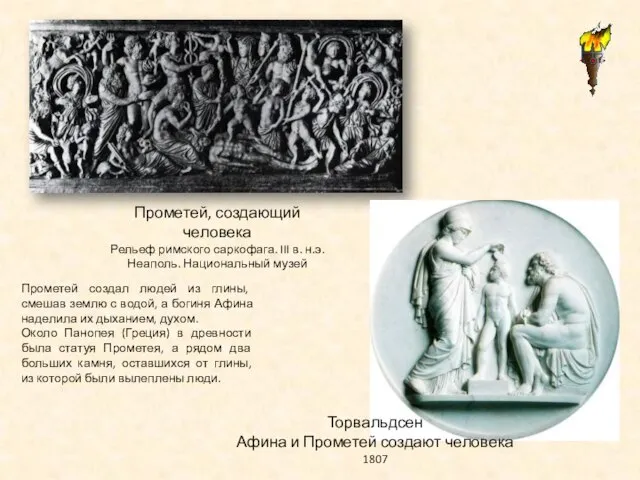 Прометей, создающий человека
Рельеф римского саркофага. III в. н.э.
Неаполь. Национальный музей

Прометей создал людей из глины, смешав землю с водой, а богиня Афина наделила их дыханием, духом.
Около Панопея (Греция) в древности была статуя Прометея, а рядом два больших камня, оставшихся от глины, из которой были вылеплены люди.

Торвальдсен
Афина и Прометей создают человека
1807